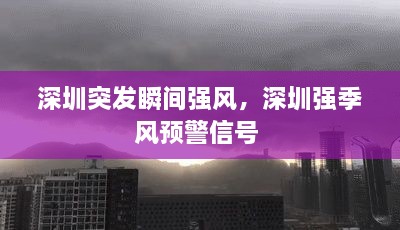 深圳突发瞬间强风，深圳强季风预警信号